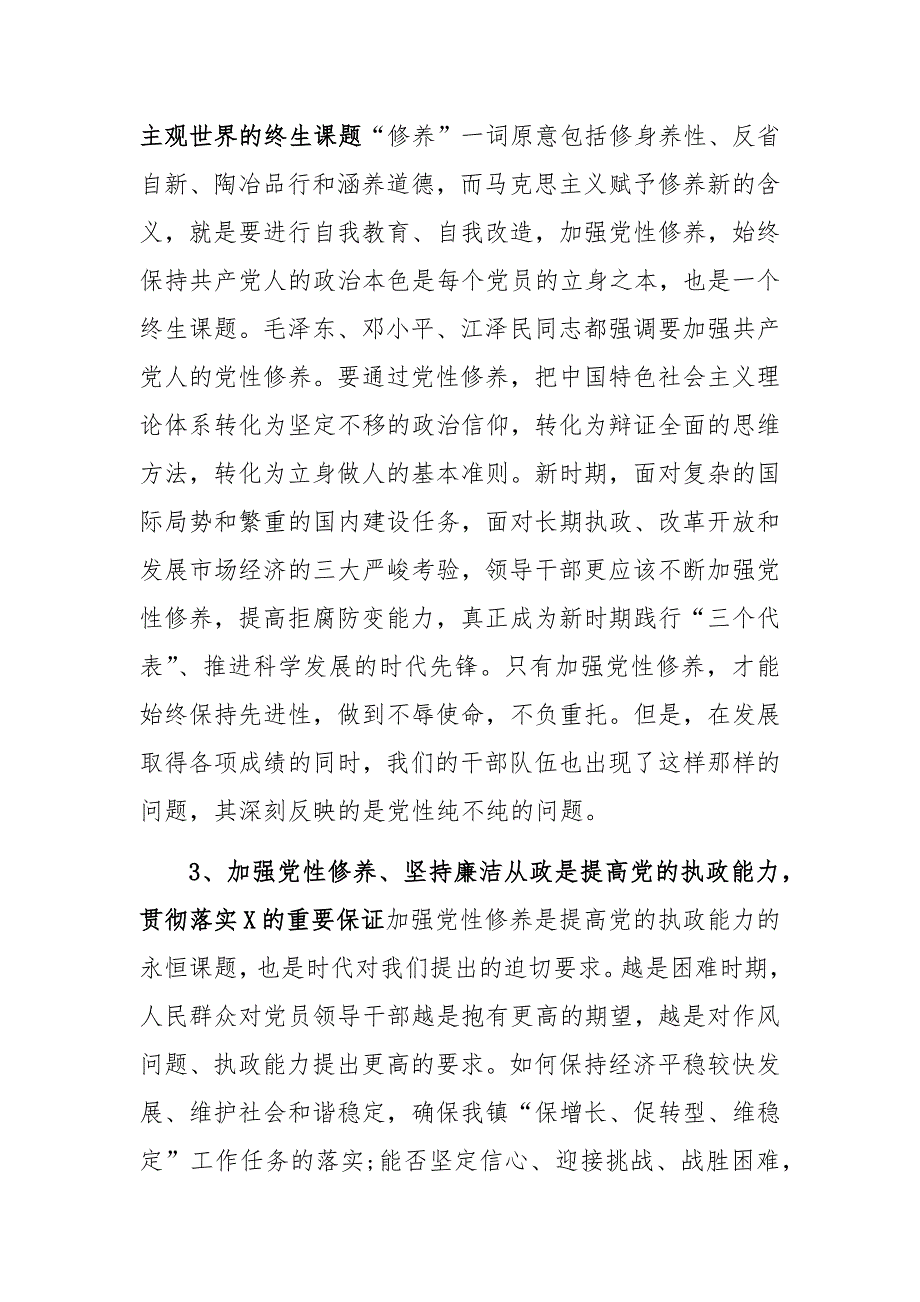 主观世界的终生课题“修养”一词原意包括修身养性、反省自新、陶冶品行和涵养道德，而马克思主义赋予修养新的含义，就是要进行自我教育、自我改造，加强党性修养，始终保持共产党人的政治本色是每个党员的立身之本，也是一个终生课题。毛泽东、邓小平、江泽民同志都强调要加强共产党人的党性修养。要通过党性修养，把中国特色社会主义理论体系转化为坚定不移的政治信仰，转化为辩证全面的思维方法，转化为立身做人的基本准则。新时期，面对复杂的国际局势和繁重的国内建设任务，面对长期执政、改革开放和发展市场经济的三大严峻考验，领导干部更应该不断加强党性修养，提高拒腐防变能力，真正成为新时期践行“三个代表”、推进科学发展的时代先锋。只有加强党性修养，才能始终保持先进性，做到不辱使命，不负重托。但是，在发展取得各项成绩的同时，我们的干部队伍也出现了这样那样的问题，其深刻反映的是党性纯不纯的问题。

3、加强党性修养、坚持廉洁从政是提高党的执政能力，贯彻落实X的重要保证加强党性修养是提高党的执政能力的永恒课题，也是时代对我们提出的迫切要求。越是困难时期，人民群众对党员领导干部越是抱有更高的期望，越是对作风问题、执政能力提出更高的要求。如何保持经济平稳较快发展、维护社会和谐稳定，确保我镇“保增长、促转型、维稳定”工作任务的落实;能否坚定信心、迎接挑战、战胜困难，